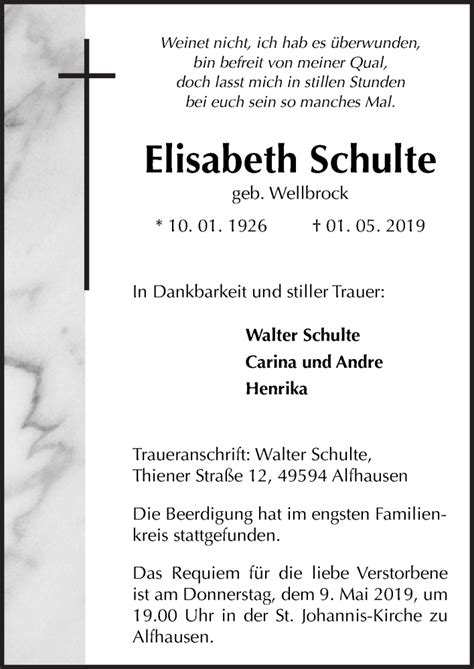 Weinet nicht, ich hab es überwunden,
bin befreit von meiner Qual,
doch lasst mich in stillen Stunden
bei euch sein so manches Mal.

Elisabeth Schulte

geb. Wellbrock

* 10. 01. 1926 † 01. 05. 2019

In Dankbarkeit und stiller Trauer:

Walter Schulte
Carina und Andre
Henrika

Traueranschrift: Walter Schulte,
Thiener Straße 12, 49594 Alfhausen

Die Beerdigung hat im engsten Familienkreis stattgefunden.

Das Requiem für die liebe Verstorbene ist am Donnerstag, dem 9. Mai 2019, um 19.00 Uhr in der St. Johannis-Kirche zu Alfhausen.